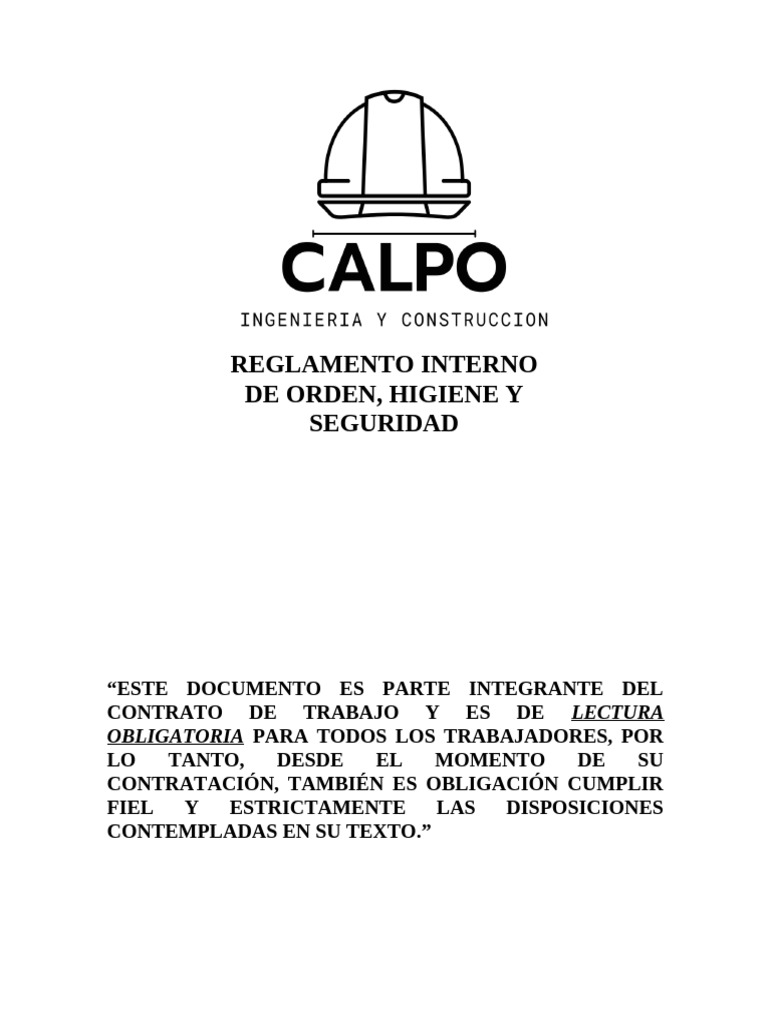 CALPO
INGENIERIA Y CONSTRUCCION

REGLAMENTO INTERNO DE ORDEN, HIGIENE Y SEGURIDAD

“ESTE DOCUMENTO ES PARTE INTEGRANTE DEL CONTRATO DE TRABAJO Y ES DE LECTURA OBLIGATORIA PARA TODOS LOS TRABAJADORES, POR LO TANTO, DESDE EL MOMENTO DE SU CONTRATACIÓN, TAMBIÉN ES OBLIGACIÓN CUMPLIR FIEL Y ESTRICTAMENTE LAS DISPOSICIONES CONTEMPLADAS EN SU TEXTO.”